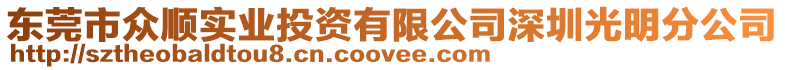 东莞市众顺实业投资有限公司深圳光明分公司
http://sztheobaldtou8.cn.coovee.com